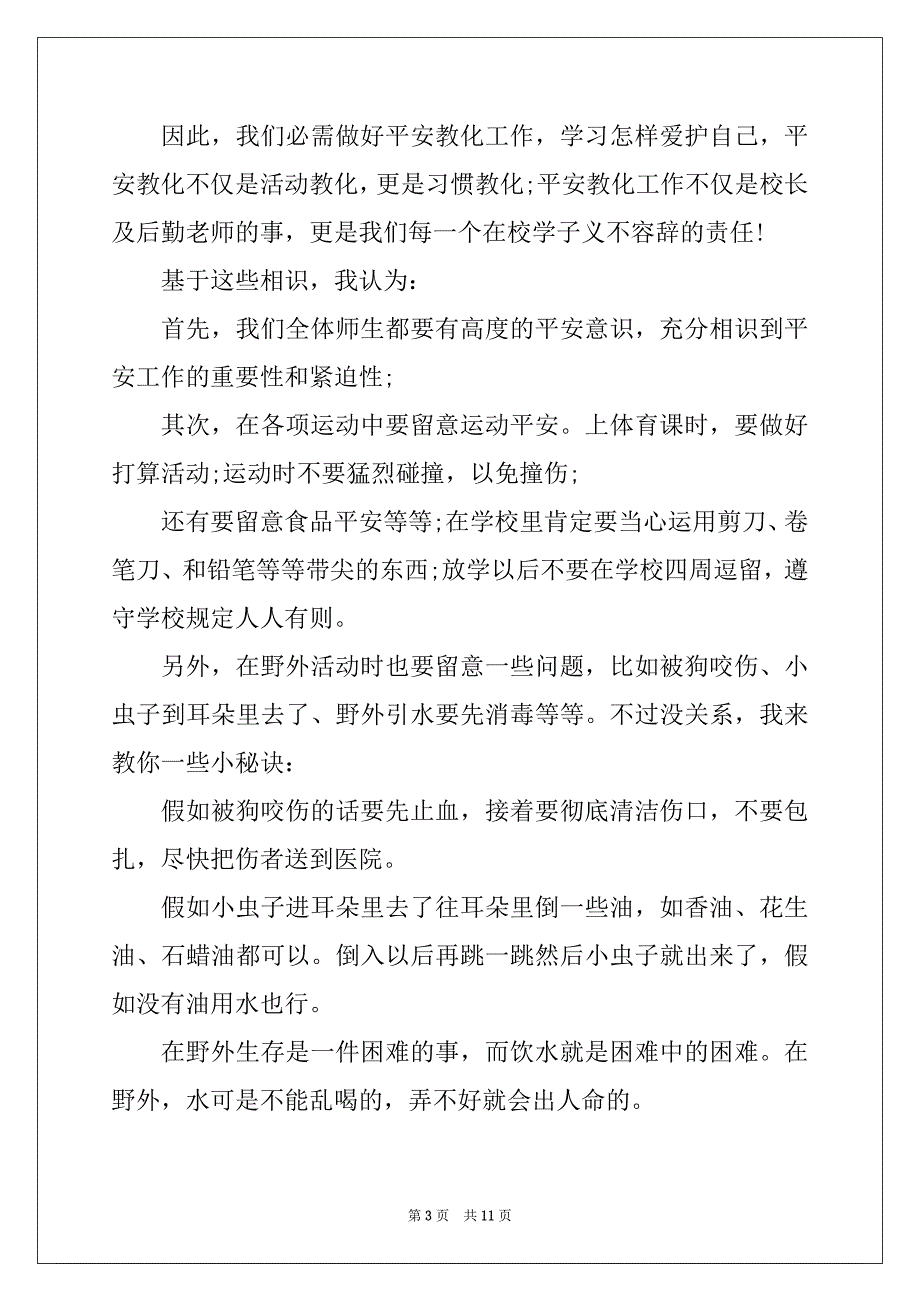 因此，我们必需做好平安教化工作，学习怎样爱护自己，平安教化不仅是活动教化，更是习惯教化;平安教化工作不仅是校长及后勤老师的事，更是我们每一个在校学子义不容辞的责任!

基于这些相识，我认为：

首先，我们全体师生都要有高度的平安意识，充分相识到平安工作的重要性和紧迫性;

其次，在各项运动中要留意运动平安。上体育课时，要做好打算活动;运动时不要猛烈碰撞，以免撞伤;

还有要留意食品平安等等;在学校里肯定要当心运用剪刀、卷笔刀、和铅笔等等带尖的东西;放学以后不要在学校四周逗留，遵守学校规定人人有则。

另外，在野外活动时也要留意一些问题，比如被狗咬伤、小虫子到耳朵里去了、野外引水要先消毒等等。不过没关系，我来教你一些小秘诀：

假如被狗咬伤的话要先止血，接着要彻底清洁伤口，不要包扎，尽快把伤者送到医院。

假如小虫子进耳朵里去了往耳朵里倒一些油，如香油、花生油、石蜡油都可以。倒入以后再跳一跳然后小虫子就出来了，假如没有油用水也行。

在野外生存是一件困难的事，而饮水就是困难中的困难。在野外，水可是不能乱喝的，弄不好就会出人命的。

第 3 页　共 11 页